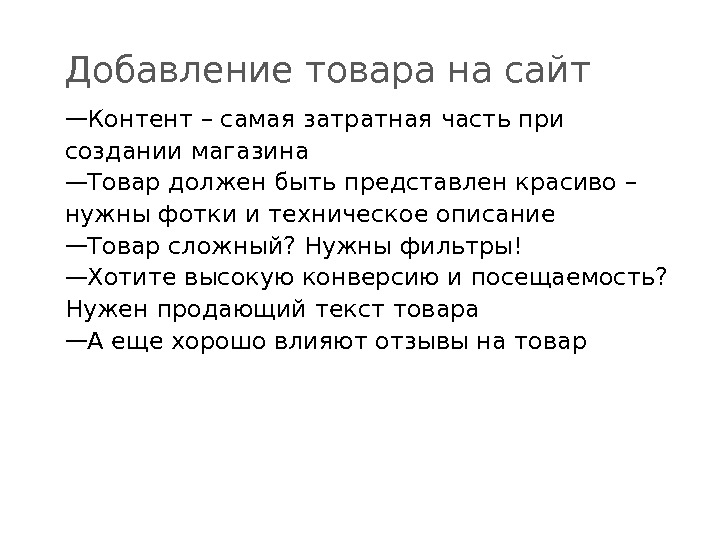 Добавление товара на сайт

—Контент – самая затратная часть при создании магазина

—Товар должен быть представлен красиво – нужны фотки и техническое описание

—Товар сложный? Нужны фильтры!

—Хотите высокую конверсию и посещаемость? Нужен продающий текст товара

—А еще хорошо влияют отзывы на товар